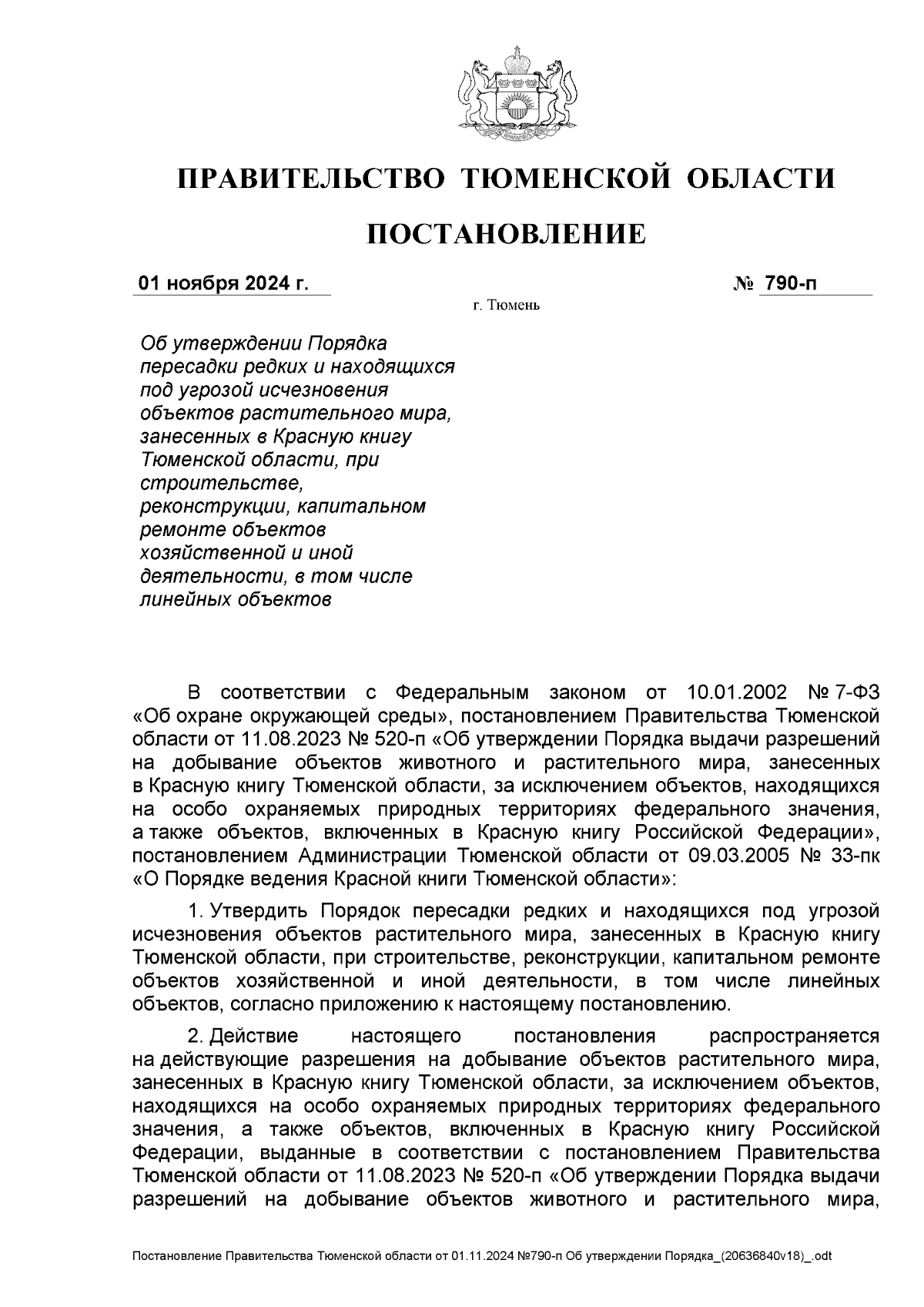 ПРАВИТЕЛЬСТВО ТЮМЕНСКОЙ ОБЛАСТИ

ПОСТАНОВЛЕНИЕ

01 ноября 2024 г.

№ 790-п

г. Тюмень

Об утверждении Порядка пересадки редких и находящихся под угрозой исчезновения объектов растительного мира, занесенных в Красную книгу Тюменской области, при строительстве, реконструкции, капитальном ремонте объектов хозяйственной и иной деятельности, в том числе линейных объектов

В соответствии с Федеральным законом от 10.01.2002 № 7-ФЗ «Об охране окружающей среды», постановлением Правительства Тюменской области от 11.08.2023 № 520-п «Об утверждении Порядка выдачи разрешений на добывание объектов животного и растительного мира, занесенных в Красную книгу Тюменской области, за исключением объектов, находящихся на особо охраняемых природных территориях федерального значения, а также объектов, включенных в Красную книгу Российской Федерации», постановлением Администрации Тюменской области от 09.03.2005 № 33-пк «О Порядке ведения Красной книги Тюменской области»:

1. Утвердить Порядок пересадки редких и находящихся под угрозой исчезновения объектов растительного мира, занесенных в Красную книгу Тюменской области, при строительстве, реконструкции, капитальном ремонте объектов хозяйственной и иной деятельности, в том числе линейных объектов, согласно приложению к настоящему постановлению.

2. Действие настоящего постановления распространяется на действующие разрешения на добывание объектов растительного мира, занесенных в Красную книгу Тюменской области, за исключением объектов, находящихся на особо охраняемых природных территориях федерального значения, а также объектов, включенных в Красную книгу Российской Федерации, выданные в соответствии с постановлением Правительства Тюменской области от 11.08.2023 № 520-п «Об утверждении Порядка выдачи разрешений на добывание объектов животного и растительного мира,

Постановление Правительства Тюменской области от 01.11.2024 №790-п Об утверждении Порядка_(20636840v18)_.odt